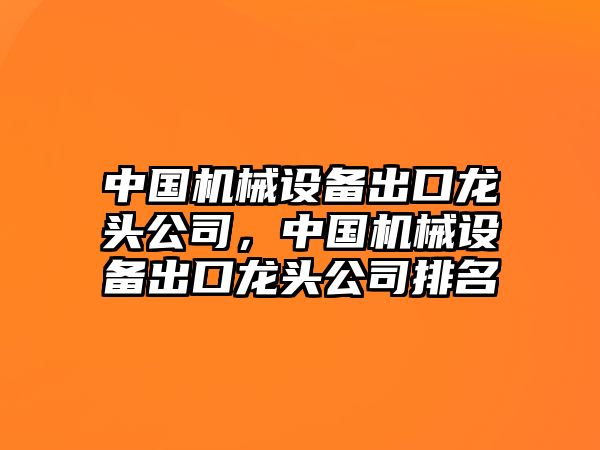 中国机械设备出口龙头公司，中国机械设备出口龙头公司排名